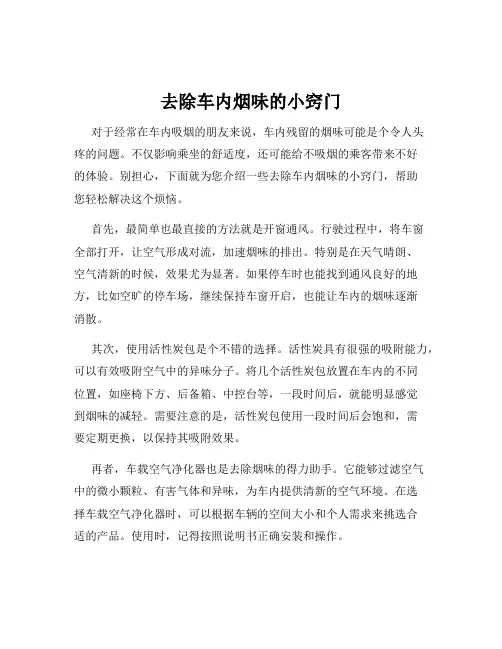 去除车内烟味的小窍门

对于经常在车内吸烟的朋友来说，车内残留的烟味可能是个令人头疼的问题。不仅影响乘坐的舒适度，还可能给不吸烟的乘客带来不好的体验。别担心，下面就为您介绍一些去除车内烟味的小窍门，帮助您轻松解决这个烦恼。

首先，最简单也最直接的方法就是开窗通风。行驶过程中，将车窗全部打开，让空气形成对流，加速烟味的排出。特别是在天气晴朗、空气清新的时候，效果尤为显著。如果停车时也能找到通风良好的地方，比如空旷的停车场，继续保持车窗开启，也能让车内的烟味逐渐消散。

其次，使用活性炭包是个不错的选择。活性炭具有很强的吸附能力，可以有效吸附空气中的异味分子。将几个活性炭包放置在车内的不同位置，如座椅下方、后备箱、中控台等，一段时间后，就能明显感觉到烟味的减轻。需要注意的是，活性炭包使用一段时间后会饱和，需要定期更换，以保持其吸附效果。

再者，车载空气净化器也是去除烟味的得力助手。它能够过滤空气中的微小颗粒、有害气体和异味，为车内提供清新的空气环境。在选择车载空气净化器时，可以根据车辆的空间大小和个人需求来挑选合适的产品。使用时，记得按照说明书正确安装和操作。